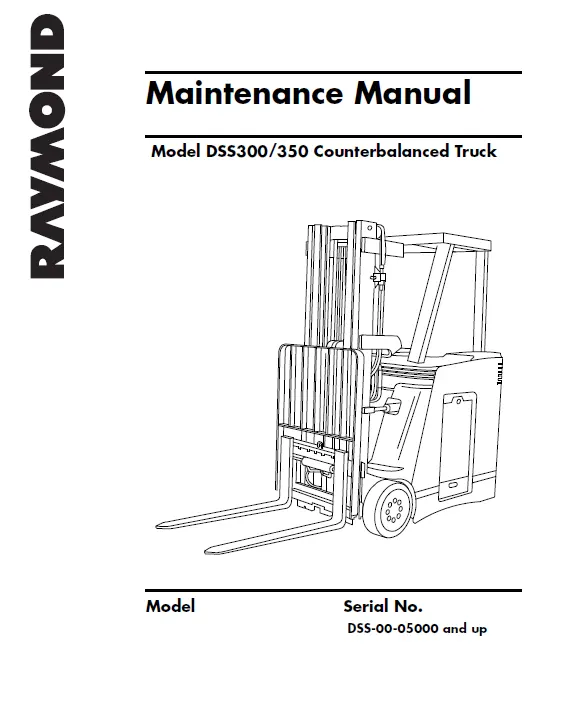 RAYMOND

Maintenance Manual

Model DSS300/350 Counterbalanced Truck

Model

Serial No.

DSS-00-05000 and up